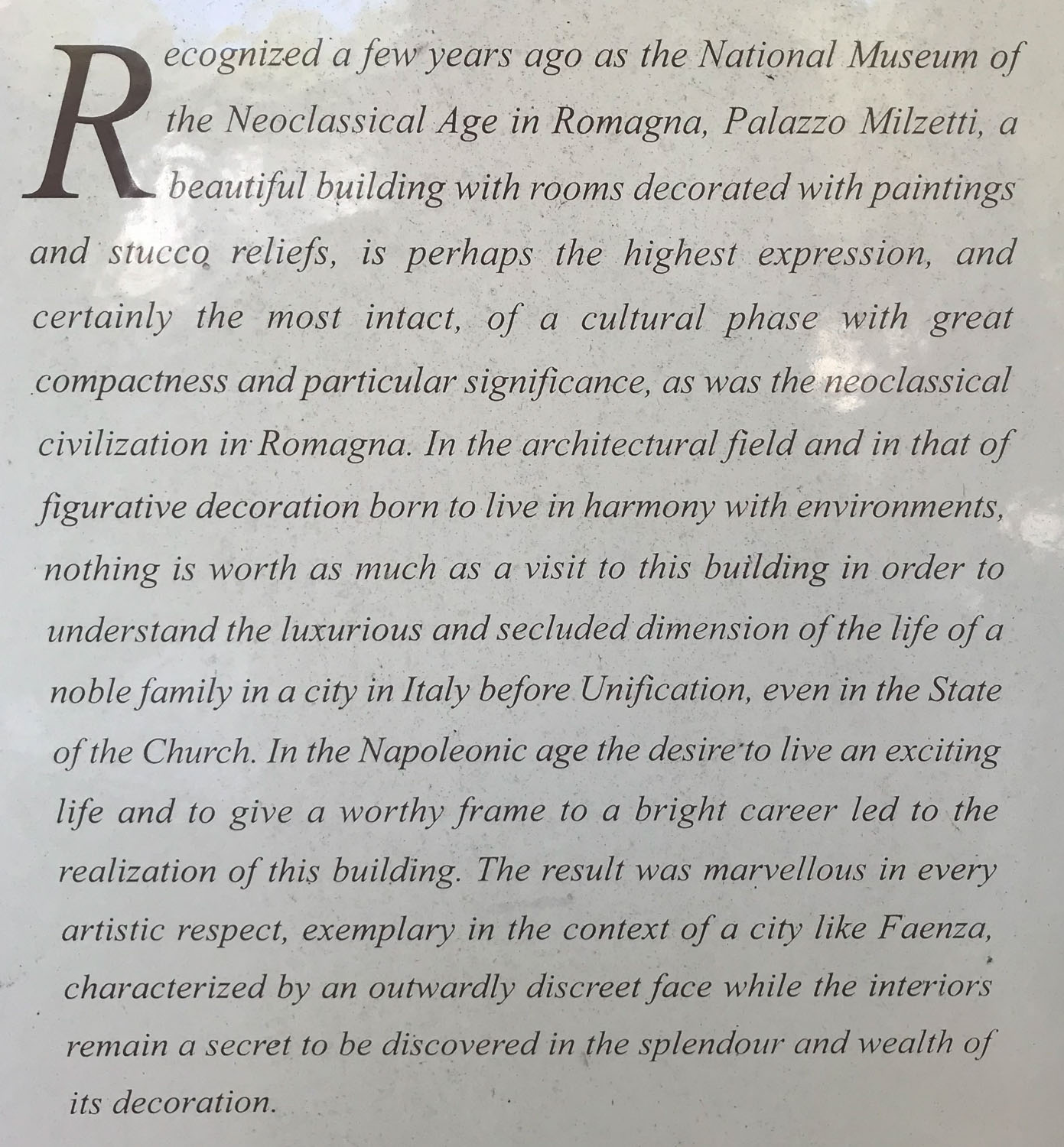 Recognized a few years ago as the National Museum of the Neoclassical Age in Romagna, Palazzo Milzetti, a beautiful building with rooms decorated with paintings and stucco reliefs, is perhaps the highest expression, and certainly the most intact, of a cultural phase with great compactness and particular significance, as was the neoclassical civilization in Romagna. In the architectural field and in that of figurative decoration born to live in harmony with environments, nothing is worth as much as a visit to this building in order to understand the luxurious and secluded dimension of the life of a noble family in a city in Italy before Unification, even in the State of the Church. In the Napoleonic age the desire to live an exciting life and to give a worthy frame to a bright career led to the realization of this building. The result was marvellous in every artistic respect, exemplary in the context of a city like Faenza, characterized by an outwardly discreet face while the interiors remain a secret to be discovered in the splendour and wealth of its decoration.